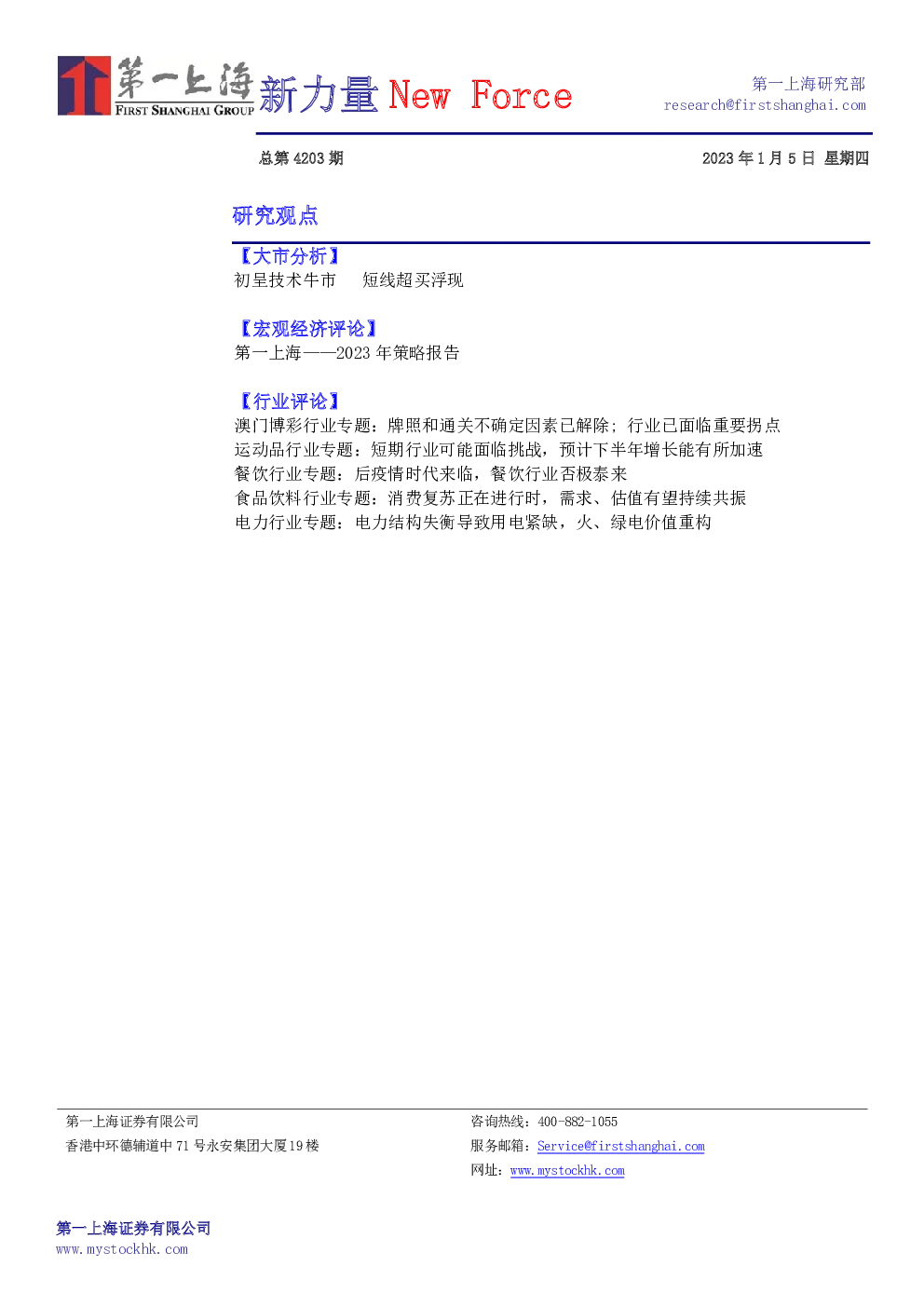 第一上海
FIRST SHANGHAI GROUP
新力量 New Force

第一上海研究部
research@firstshanghai.com

总第4203期

2023年1月5日 星期四

研究观点

【大市分析】
初呈技术牛市 短线超买浮现

【宏观经济评论】
第一上海——2023年策略报告

【行业评论】
澳门博彩行业专题：牌照和通关不确定因素已解除；行业已面临重要拐点
运动品行业专题：短期行业可能面临挑战，预计下半年增长能有所加速
餐饮行业专题：后疫情时代来临，餐饮行业否极泰来
食品饮料行业专题：消费复苏正在进行时，需求、估值有望持续共振
电力行业专题：电力结构失衡导致用电紧缺，火、绿电价值重构

第一上海证券有限公司
香港中环德辅道中71号永安集团大厦19楼

咨询热线：400-882-1055
服务邮箱：Service@firstshanghai.com
网址：www.mystockhk.com

第一上海证券有限公司
www.mystockhk.com